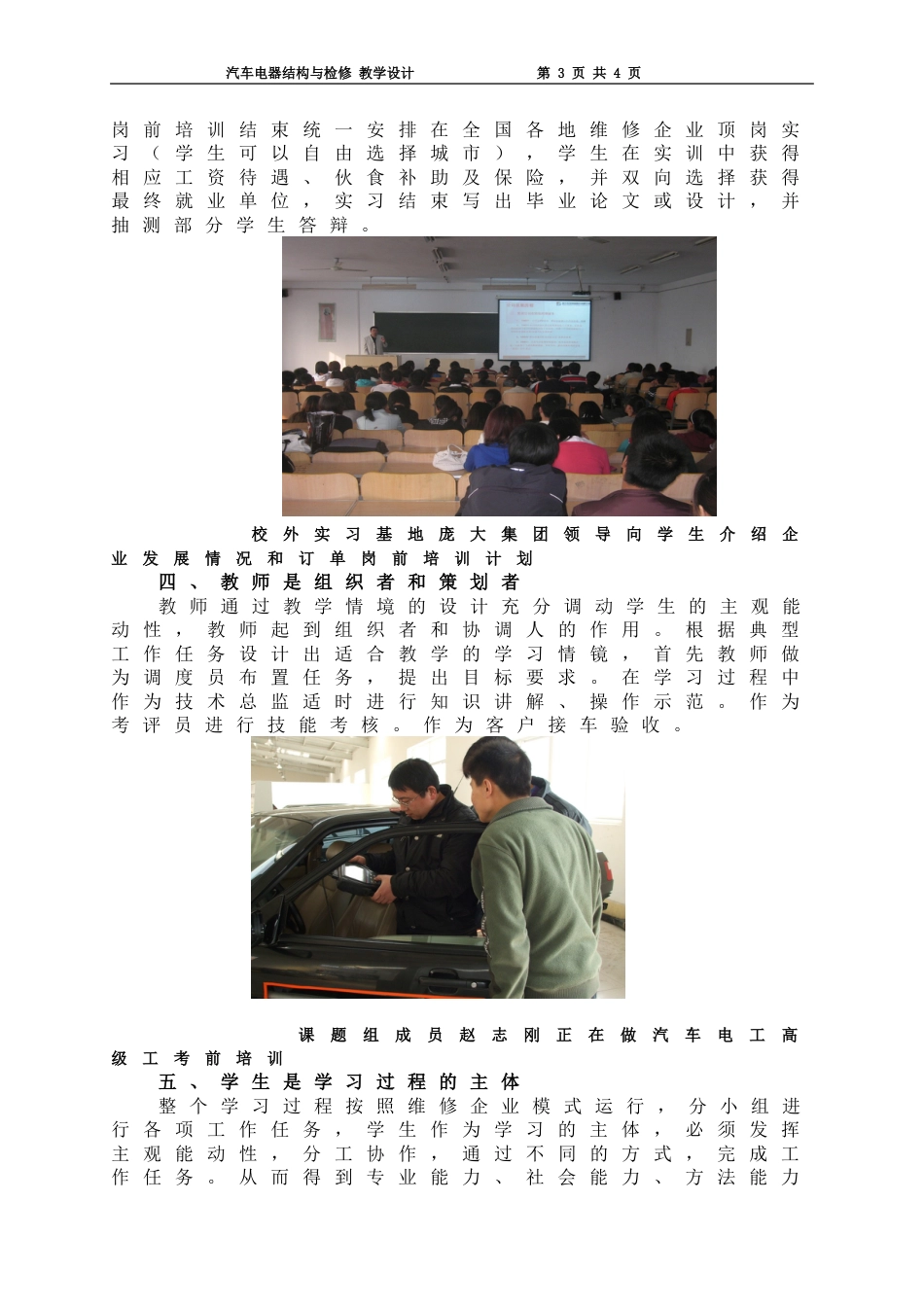 汽车电器结构与检修 教学设计 第 3 页 共 4 页

岗前培训结束统一安排在全国各地维修企业顶岗实习（学生可以自由选择城市），学生在实训中获得相应工资待遇、伙食补助及保险，并双向选择获得最终就业单位，实习结束写出毕业论文或设计，并抽测部分学生答辩。

校外实习基地庞大集团领导向学生介绍企业发展情况和订单岗前培训计划

四、教师是组织者和策划者

教师通过教学情境的设计充分调动学生的主观能动性，教师起到组织者和协调人的作用。根据典型工作任务设计出适合教学的学习情镜，首先教师做为调度员布置任务，提出目标要求。在学习过程中作为技术总监适时进行知识讲解、操作示范。作为考评员进行技能考核。作为客户接车验收。

课题组成员赵志刚正在做汽车电工高级工考前培训

五、学生是学习过程的主体

整个学习过程按照维修企业模式运行，分小组进行各项工作任务，学生作为学习的主体，必须发挥主观能动性，分工协作，通过不同的方式，完成工作任务。从而得到专业能力、社会能力、方法能力